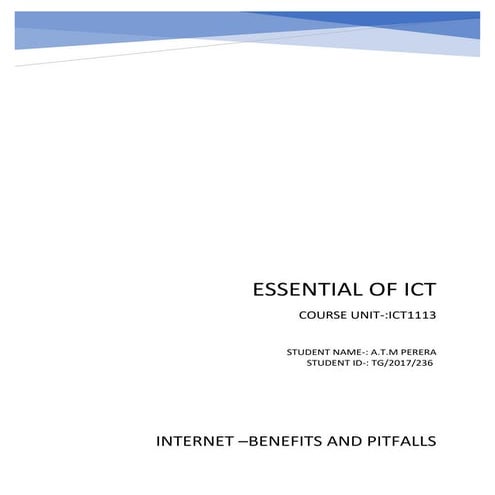 ESSENTIAL OF ICT

COURSE UNIT-:ICT1113

STUDENT NAME-: A.T.M PERERA
STUDENT ID-: TG/2017/236

INTERNET –BENEFITS AND PITFALLS